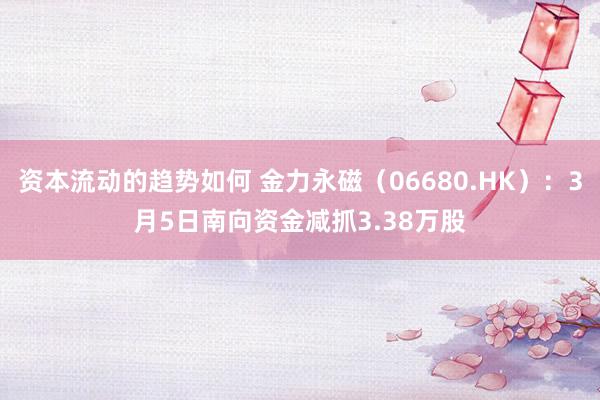 资本流动的趋势如何 金力永磁（06680.HK）：3月5日南向资金减抓3.38万股